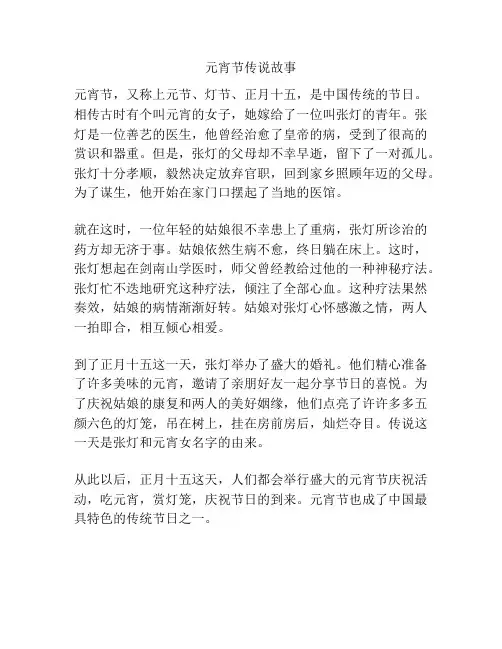 元宵节传说故事

元宵节，又称上元节、灯节、正月十五，是中国传统的节日。相传古时有个叫元宵的女子，她嫁给了一位叫张灯的青年。张灯是一位善艺的医生，他曾经治愈了皇帝的病，受到了很高的赏识和器重。但是，张灯的父母却不幸早逝，留下了一对孤儿。张灯十分孝顺，毅然决定放弃官职，回到家乡照顾年迈的父母。为了谋生，他开始在家门口摆起了当地的医馆。

就在这时，一位年轻的姑娘很不幸患上了重病，张灯所诊治的药方却无济于事。姑娘依然生病不愈，终日躺在床上。这时，张灯想起在剑南山学医时，师父曾经教给过他的一种神秘疗法。张灯忙不迭地研究这种疗法，倾注了全部心血。这种疗法果然奏效，姑娘的病情渐渐好转。姑娘对张灯心怀感激之情，两人一拍即合，相互倾心相爱。

到了正月十五这一天，张灯举办了盛大的婚礼。他们精心准备了许多美味的元宵，邀请了亲朋好友一起分享节日的喜悦。为了庆祝姑娘的康复和两人的美好姻缘，他们点亮了许许多多五颜六色的灯笼，吊在树上，挂在房前房后，灿烂夺目。传说这一天是张灯和元宵女名字的由来。

从此以后，正月十五这天，人们都会举行盛大的元宵节庆祝活动，吃元宵，赏灯笼，庆祝节日的到来。元宵节也成了中国最具特色的传统节日之一。